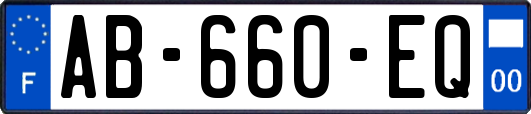 F

AB-660-EQ

00